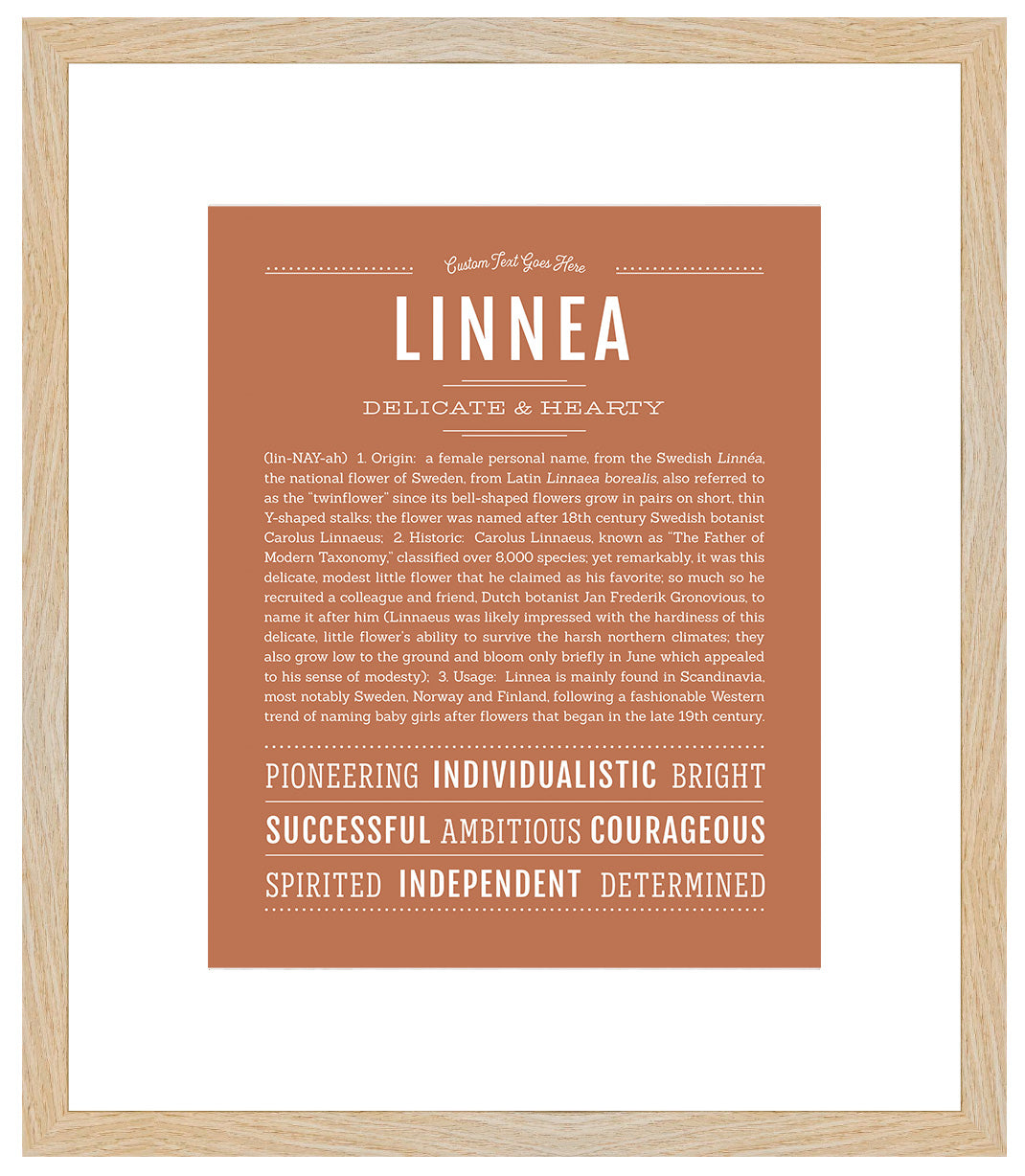 Custom Text Goes Here

LINNEA

DELICATE & HEARTY

(lin-NAY-ah) 1. Origin: a female personal name, from the Swedish Linnéa, the national flower of Sweden, from Latin Linnaea borealis, also referred to as the "twinflower" since its bell-shaped flowers grow in pairs on short, thin Y-shaped stalks; the flower was named after 18th century Swedish botanist Carolus Linnaeus; 2. Historic: Carolus Linnaeus, known as "The Father of Modern Taxonomy," classified over 8,000 species; yet remarkably, it was this delicate, modest little flower that he claimed as his favorite; so much so he recruited a colleague and friend, Dutch botanist Jan Frederik Gronovious, to name it after him (Linnaeus was likely impressed with the hardiness of this delicate, little flower's ability to survive the harsh northern climates; they also grow low to the ground and bloom only briefly in June which appealed to his sense of modesty); 3. Usage: Linnea is mainly found in Scandinavia, most notably Sweden, Norway and Finland, following a fashionable Western trend of naming baby girls after flowers that began in the late 19th century.

PIONEERING INDIVIDUALISTIC BRIGHT

SUCCESSFUL AMBITIOUS COURAGEOUS

SPIRITED INDEPENDENT DETERMINED